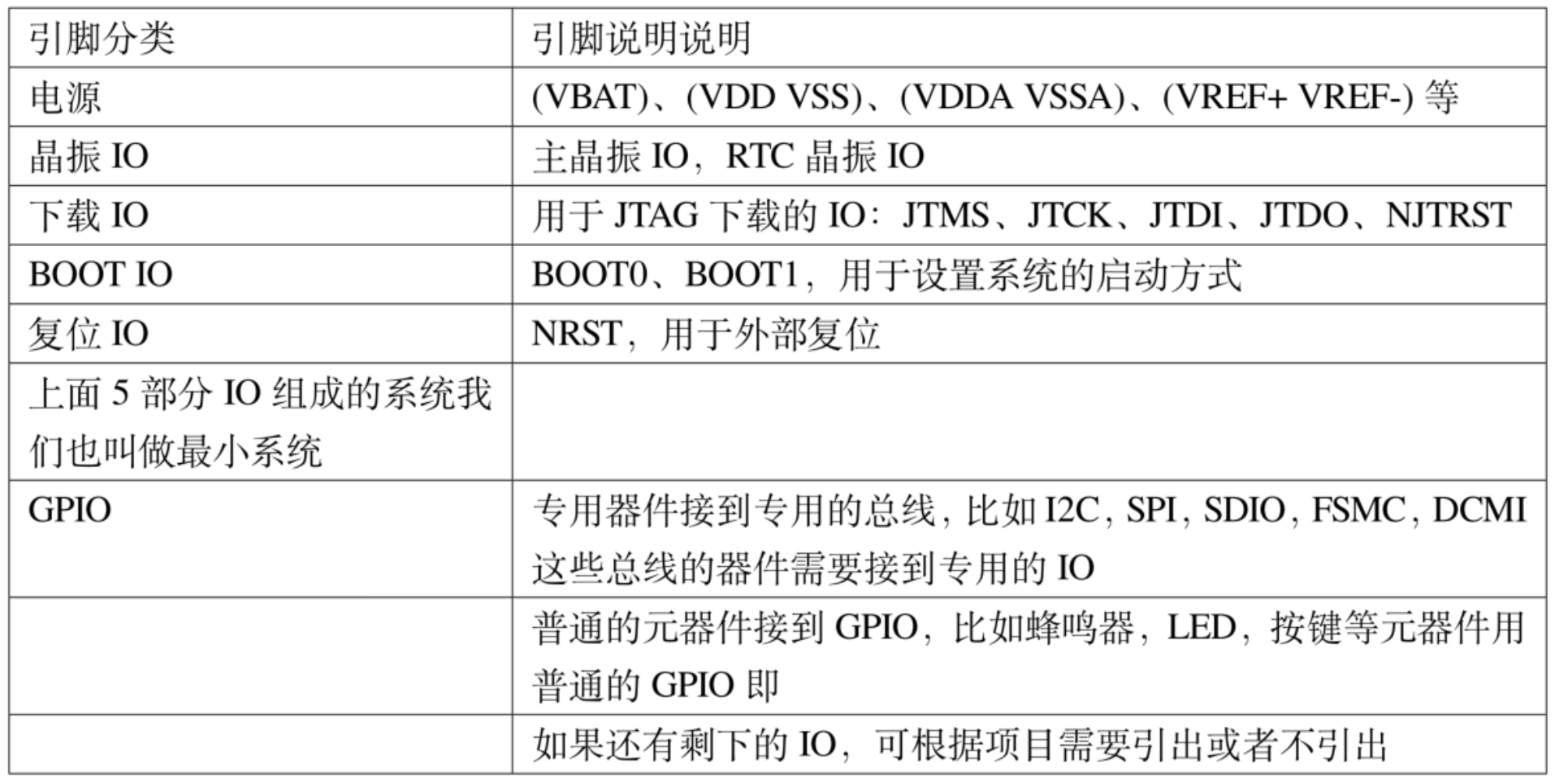 | 引脚分类 | 引脚说明说明 |
|---|---|
| 电源 | (VBAT)、(VDD VSS)、(VDDA VSSA)、(VREF+ VREF-)等 |
| 晶振IO | 主晶振IO，RTC晶振IO |
| 下载IO | 用于JTAG下载的IO：JTMS、JTCK、JTDI、JTDO、NJTRST |
| BOOT IO | BOOT0、BOOT1，用于设置系统的启动方式 |
| 复位IO | NRST，用于外部复位 |
| 上面5部分IO组成的系统我们也叫做最小系统 | |
| GPIO | 专用器件接到专用的总线，比如I2C，SPI，SDIO，FSMC，DCMI这些总线的器件需要接到专用的IO |
| | 普通的元器件接到GPIO，比如蜂鸣器，LED，按键等元器件用普通的GPIO即 |
| | 如果还有剩下的IO，可根据项目需要引出或者不引出 |